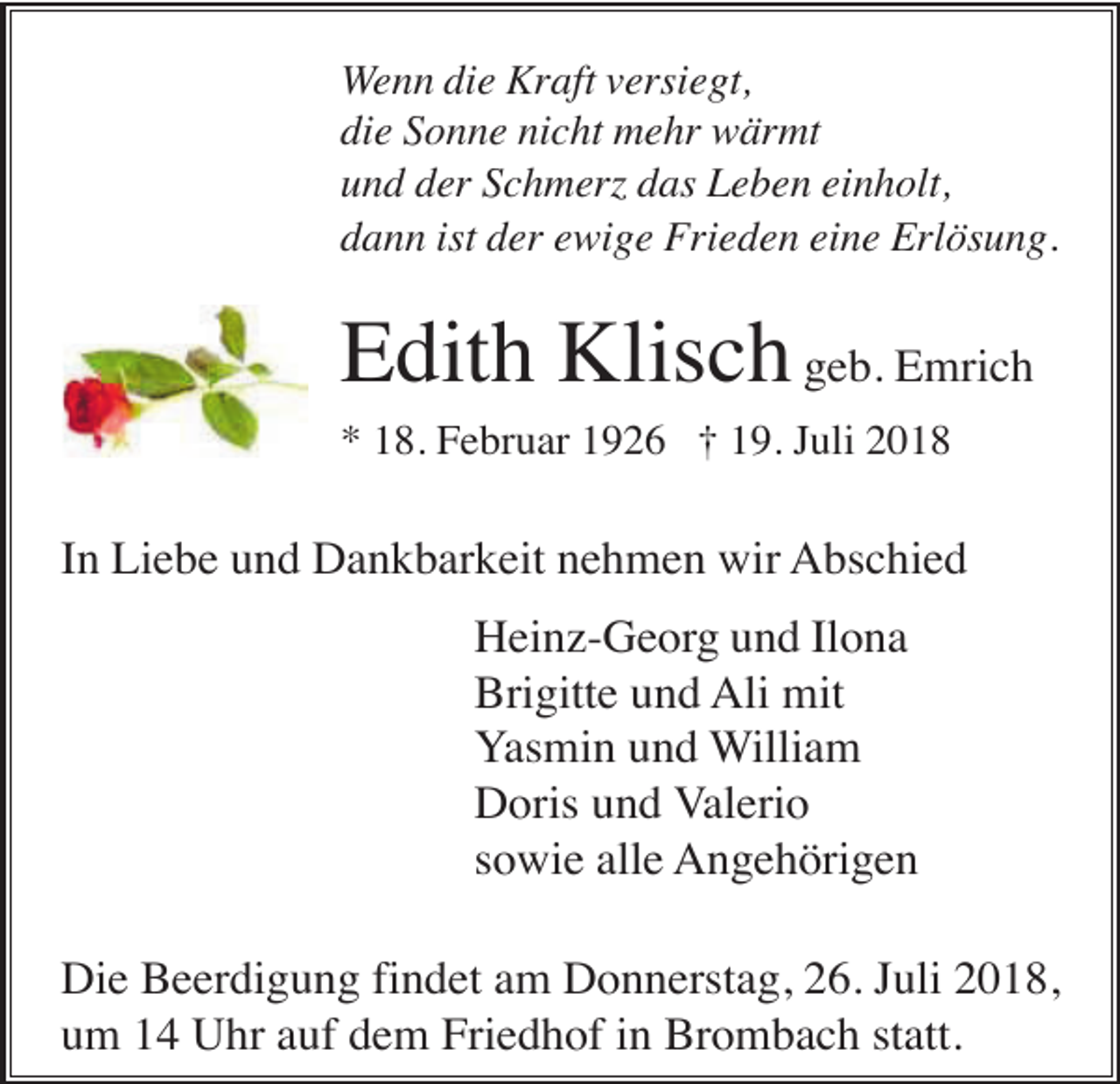 Wenn die Kraft versiegt,
die Sonne nicht mehr wärmt
und der Schmerz das Leben einholt,
dann ist der ewige Frieden eine Erlösung.

Edith Klisch geb. Emrich

* 18. Februar 1926 † 19. Juli 2018

In Liebe und Dankbarkeit nehmen wir Abschied

Heinz-Georg und Ilona
Brigitte und Ali mit
Yasmin und William
Doris und Valerio
sowie alle Angehörigen

Die Beerdigung findet am Donnerstag, 26. Juli 2018, um 14 Uhr auf dem Friedhof in Brombach statt.